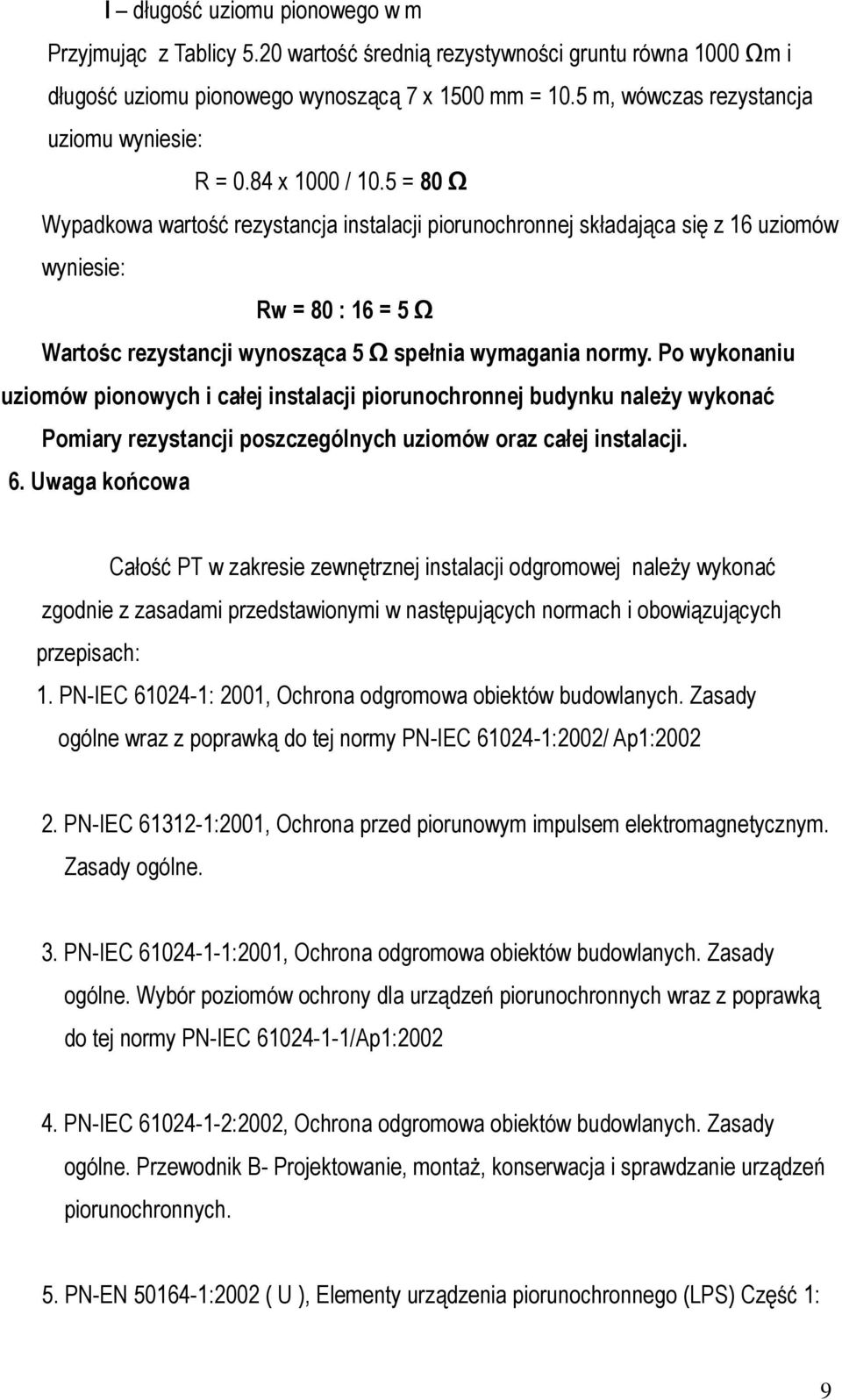 l – długość uziomu pionowego w m

Przyjmując z Tablicy 5.20 wartość średnią rezystywności gruntu równa 1000 Ωm i długość uziomu pionowego wynoszącą 7 x 1500 mm = 10.5 m, wówczas rezystancja uziomu wyniesie:

R = 0.84 x 1000 / 10.5 = 80 Ω

Wypadkowa wartość rezystancja instalacji piorunochronnej składająca się z 16 uziomów wyniesie:

Rw = 80 : 16 = 5 Ω

Wartośc rezystancji wynosząca 5 Ω spełnia wymagania normy. Po wykonaniu uziomów pionowych i całej instalacji piorunochronnej budynku należy wykonać Pomiary rezystancji poszczególnych uziomów oraz całej instalacji.

6. Uwaga końcowa

Całość PT w zakresie zewnętrznej instalacji odgromowej należy wykonać zgodnie z zasadami przedstawionymi w następujących normach i obowiązujących przepisach:

1. PN-IEC 61024-1: 2001, Ochrona odgromowa obiektów budowlanych. Zasady ogólne wraz z poprawką do tej normy PN-IEC 61024-1:2002/ Ap1:2002

2. PN-IEC 61312-1:2001, Ochrona przed piorunowym impulsem elektromagnetycznym. Zasady ogólne.

3. PN-IEC 61024-1-1:2001, Ochrona odgromowa obiektów budowlanych. Zasady ogólne. Wybór poziomów ochrony dla urządzeń piorunochronnych wraz z poprawką do tej normy PN-IEC 61024-1-1/Ap1:2002

4. PN-IEC 61024-1-2:2002, Ochrona odgromowa obiektów budowlanych. Zasady ogólne. Przewodnik B- Projektowanie, montaż, konserwacja i sprawdzanie urządzeń piorunochronnych.

5. PN-EN 50164-1:2002 ( U ), Elementy urządzenia piorunochronnego (LPS) Część 1:

9